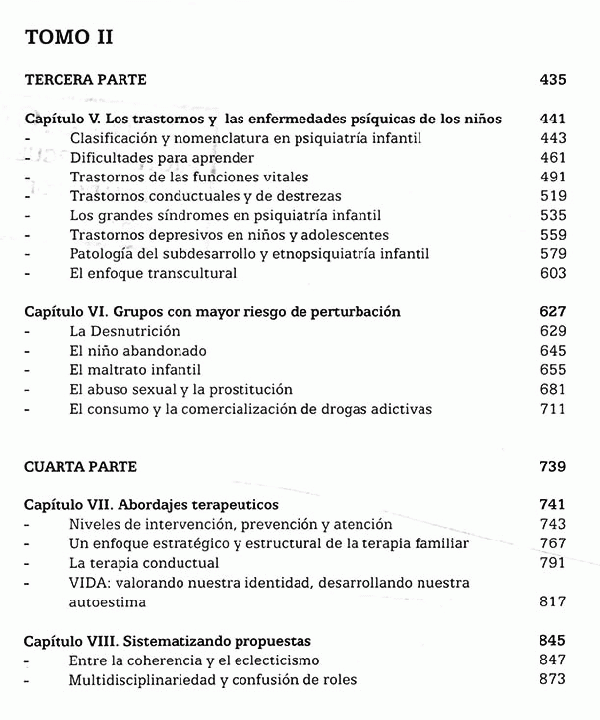 TOMO II

TERCERA PARTE 435

Capítulo V. Los trastornos y las enfermedades psíquicas de los niños 441
- Clasificación y nomenclatura en psiquiatría infantil 443
- Dificultades para aprender 461
- Trastornos de las funciones vitales 491
- Trastornos conductuales y de destrezas 519
- Los grandes síndromes en psiquiatría infantil 535
- Trastornos depresivos en niños y adolescentes 559
- Patología del subdesarrollo y etnopsiquiatría infantil 579
- El enfoque transcultural 603

Capítulo VI. Grupos con mayor riesgo de perturbación 627
- La Desnutrición 629
- El niño abandonado 645
- El maltrato infantil 655
- El abuso sexual y la prostitución 681
- El consumo y la comercialización de drogas adictivas 711

CUARTA PARTE 739

Capítulo VII. Abordajes terapeuticos 741
- Niveles de intervención, prevención y atención 743
- Un enfoque estratégico y estructural de la terapia familiar 767
- La terapia conductual 791
- VIDA: valorando nuestra identidad, desarrollando nuestra autoestima 817

Capítulo VIII. Sistematizando propuestas 845
- Entre la coherencia y el eclecticismo 847
- Multidisciplinariedad y confusión de roles 873